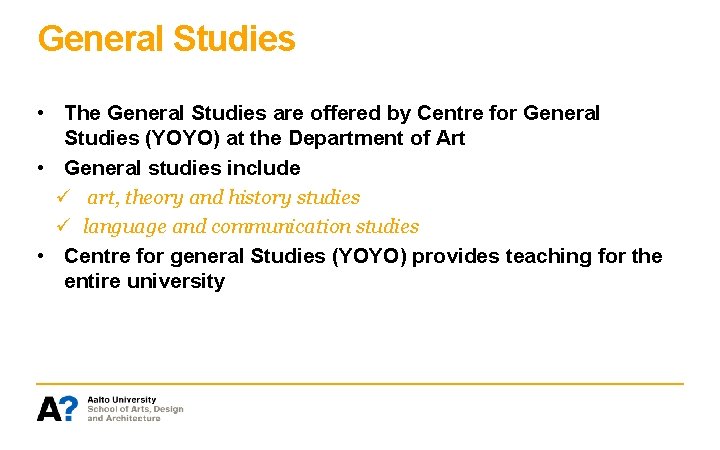 General Studies

• The General Studies are offered by Centre for General Studies (YOYO) at the Department of Art
• General studies include
✓ art, theory and history studies
✓ language and communication studies
• Centre for general Studies (YOYO) provides teaching for the entire university

A? Aalto University
School of Arts, Design and Architecture